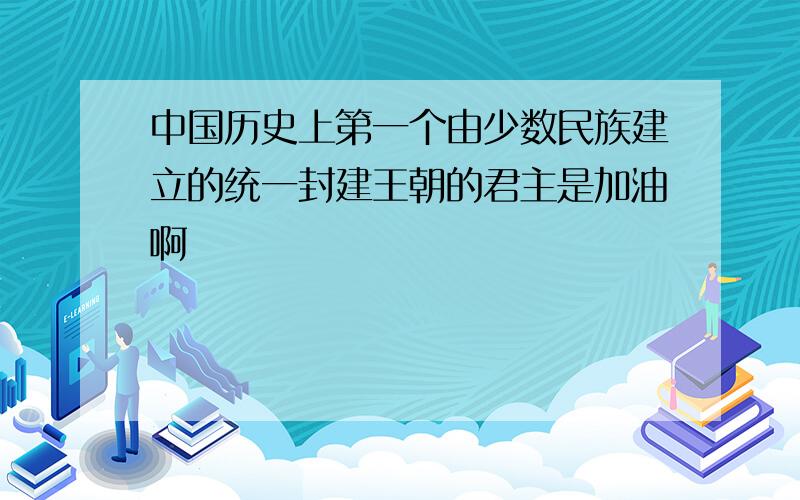 中国历史上第一个由少数民族建立的统一封建王朝的君主是加油啊

E-LEARNING